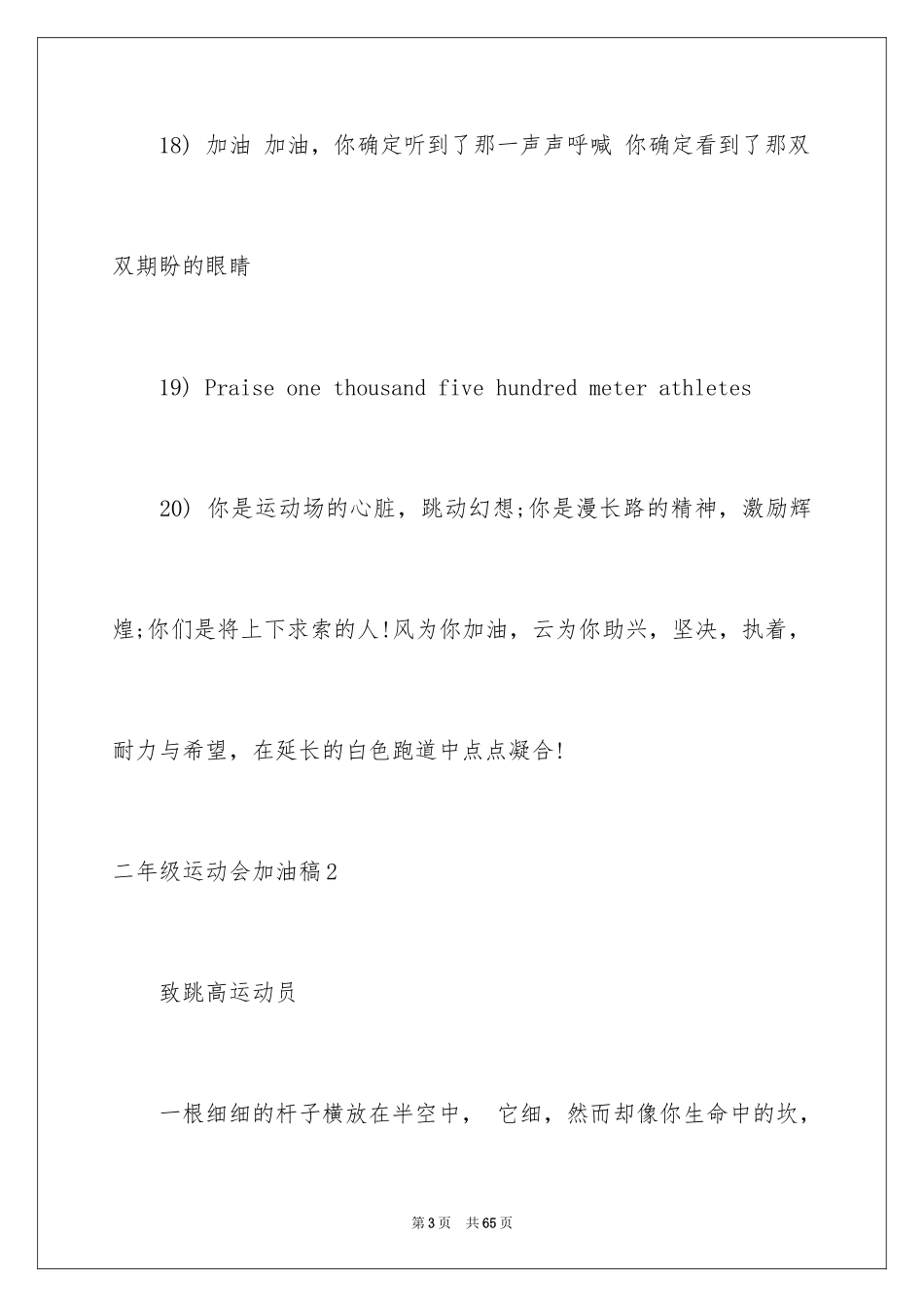 18) 加油 加油，你确定听到了那一声声呼喊 你确定看到了那双双期盼的眼睛

19) Praise one thousand five hundred meter athletes

20) 你是运动场的心脏，跳动幻想;你是漫长路的精神，激励辉煌;你们是将上下求索的人!风为你加油，云为你助兴，坚决，执着，耐力与希望，在延长的白色跑道中点点凝合!

二年级运动会加油稿2

致跳高运动员

一根细细的杆子横放在半空中， 它细，然而却像你生命中的坎，

第3页 共65页